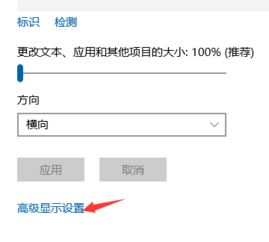 标识　检测

更改文本、应用和其他项目的大小: 100% (推荐)

方向

横向

应用　取消

高级显示设置